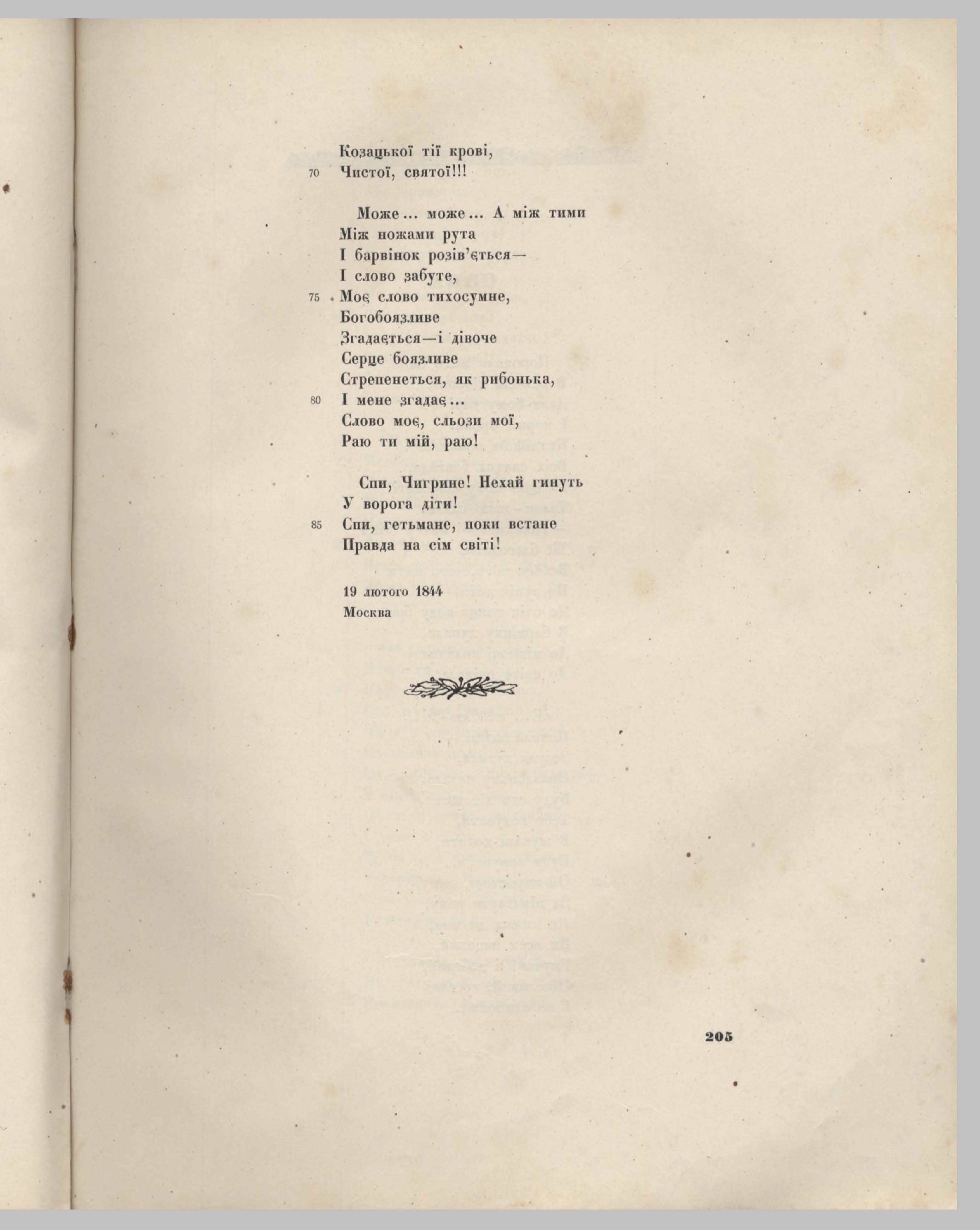 Козацької тії крові,
70 Чистої, святої!!!

Може... може... А між тими
Між ножами рута
І барвінок розів'ється—
І слово забуте,
75 Моє слово тихосумне,
Богобоязливе
Згадається—і дівоче
Серце боязливе
Стрепенеться, як рибонька,
80 І мене згадає...
Слово моє, сльози мої,
Раю ти мій, раю!

Спи, Чигрине! Нехай гинуть
У ворога діти!
85 Спи, гетьмане, поки встане
Правда на сім світі!

19 лютого 1844
Москва

205